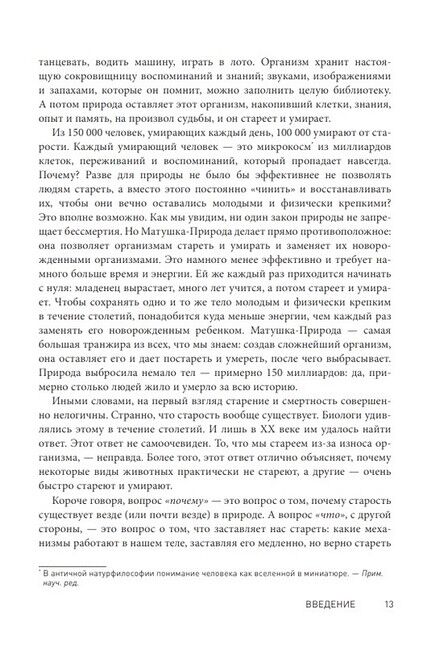 танцевать, водить машину, играть в лото. Организм хранит настоящую сокровищницу воспоминаний и знаний; звуками, изображениями и запахами, которые он помнит, можно заполнить целую библиотеку. А потом природа оставляет этот организм, накопивший клетки, знания, опыт и память, на произвол судьбы, и он стареет и умирает.

Из 150 000 человек, умирающих каждый день, 100 000 умирают от старости. Каждый умирающий человек — это микрокосм* из миллиардов клеток, переживаний и воспоминаний, который пропадает навсегда. Почему? Разве для природы не было бы эффективнее не позволять людям стареть, а вместо этого постоянно «чинить» и восстанавливать их, чтобы они вечно оставались молодыми и физически крепкими? Это вполне возможно. Как мы увидим, ни один закон природы не запрещает бессмертия. Но Матушка-Природа делает прямо противоположное: она позволяет организмам стареть и умирать и заменяет их новорожденными организмами. Это намного менее эффективно и требует намного больше время и энергии. Ей же каждый раз приходится начинать с нуля: младенец вырастает, много лет учится, а потом стареет и умирает. Чтобы сохранять одно и то же тело молодым и физически крепким в течение столетий, понадобится куда меньше энергии, чем каждый раз заменять его новорожденным ребенком. Матушка-Природа — самая большая транжира из всех, что мы знаем: создав сложнейший организм, она оставляет его и дает постареть и умереть, после чего выбрасывает. Природа выбросила немало тел — примерно 150 миллиардов: да, примерно столько людей жило и умерло за всю историю.

Иными словами, на первый взгляд старение и смертность совершенно нелогичны. Странно, что старость вообще существует. Биологи удивлялись этому в течение столетий. И лишь в XX веке им удалось найти ответ. Этот ответ не самоочевиден. То, что мы стареем из-за износа организма, — неправда. Более того, этот ответ отлично объясняет, почему некоторые виды животных практически не стареют, а другие — очень быстро стареют и умирают.

Короче говоря, вопрос «почему» — это вопрос о том, почему старость существует везде (или почти везде) в природе. А вопрос «что», с другой стороны, — это вопрос о том, что заставляет нас стареть: какие механизмы работают в нашем теле, заставляя его медленно, но верно стареть

* В античной натурфилософии понимание человека как вселенной в миниатюре. — Прим. науч. ред.

ВВЕДЕНИЕ 13